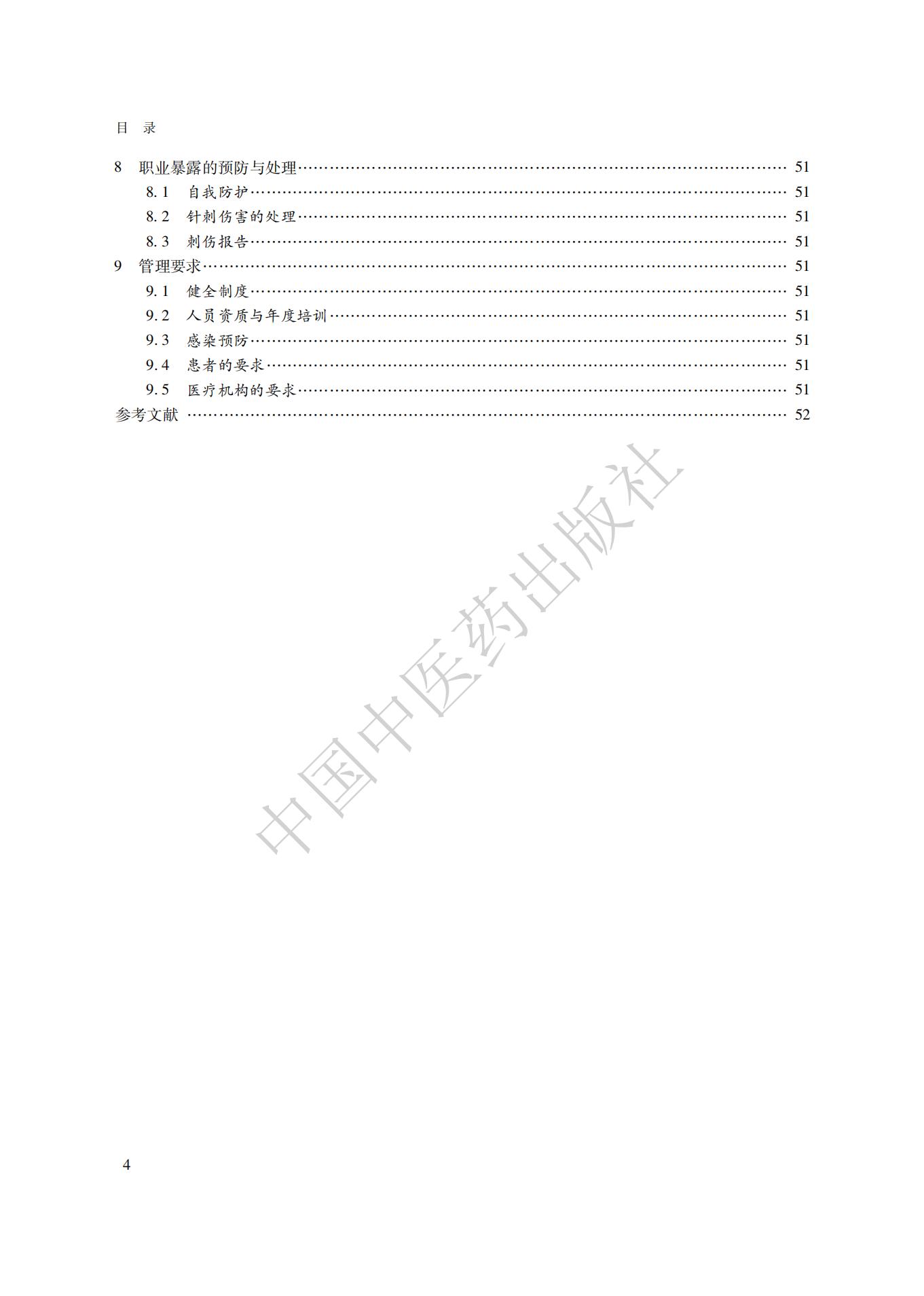 目 录

8 职业暴露的预防与处理 …… 51
8.1 自我防护 …… 51
8.2 针刺伤害的处理 …… 51
8.3 刺伤报告 …… 51
9 管理要求 …… 51
9.1 健全制度 …… 51
9.2 人员资质与年度培训 …… 51
9.3 感染预防 …… 51
9.4 患者的要求 …… 51
9.5 医疗机构的要求 …… 51
参考文献 …… 52

中国中医药出版社

4